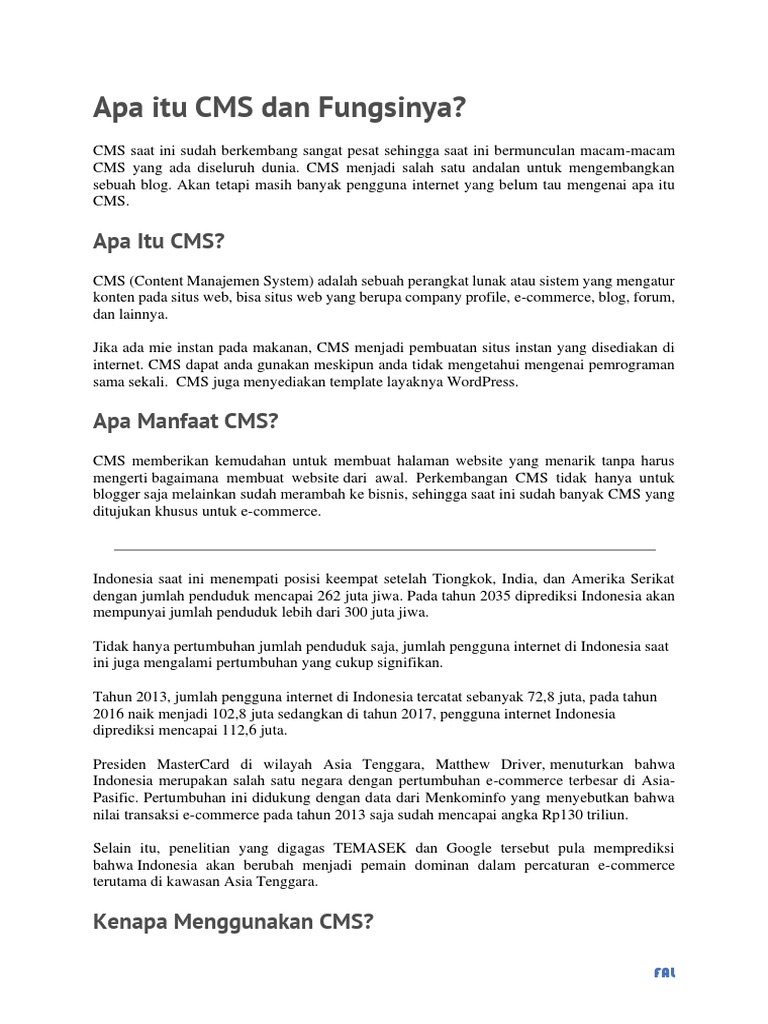 Apa itu CMS dan Fungsinya?

CMS saat ini sudah berkembang sangat pesat sehingga saat ini bermunculan macam-macam CMS yang ada diseluruh dunia. CMS menjadi salah satu andalan untuk mengembangkan sebuah blog. Akan tetapi masih banyak pengguna internet yang belum tau mengenai apa itu CMS.

Apa Itu CMS?

CMS (Content Manajemen System) adalah sebuah perangkat lunak atau sistem yang mengatur konten pada situs web, bisa situs web yang berupa company profile, e-commerce, blog, forum, dan lainnya.

Jika ada mie instan pada makanan, CMS menjadi pembuatan situs instan yang disediakan di internet. CMS dapat anda gunakan meskipun anda tidak mengetahui mengenai pemrograman sama sekali. CMS juga menyediakan template layaknya WordPress.

Apa Manfaat CMS?

CMS memberikan kemudahan untuk membuat halaman website yang menarik tanpa harus mengerti bagaimana membuat website dari awal. Perkembangan CMS tidak hanya untuk blogger saja melainkan sudah merambah ke bisnis, sehingga saat ini sudah banyak CMS yang ditujukan khusus untuk e-commerce.

Indonesia saat ini menempati posisi keempat setelah Tiongkok, India, dan Amerika Serikat dengan jumlah penduduk mencapai 262 juta jiwa. Pada tahun 2035 diprediksi Indonesia akan mempunyai jumlah penduduk lebih dari 300 juta jiwa.

Tidak hanya pertumbuhan jumlah penduduk saja, jumlah pengguna internet di Indonesia saat ini juga mengalami pertumbuhan yang cukup signifikan.

Tahun 2013, jumlah pengguna internet di Indonesia tercatat sebanyak 72,8 juta, pada tahun 2016 naik menjadi 102,8 juta sedangkan di tahun 2017, pengguna internet Indonesia diprediksi mencapai 112,6 juta.

Presiden MasterCard di wilayah Asia Tenggara, Matthew Driver, menuturkan bahwa Indonesia merupakan salah satu negara dengan pertumbuhan e-commerce terbesar di Asia-Pasific. Pertumbuhan ini didukung dengan data dari Menkominfo yang menyebutkan bahwa nilai transaksi e-commerce pada tahun 2013 saja sudah mencapai angka Rp130 triliun.

Selain itu, penelitian yang digagas TEMASEK dan Google tersebut pula memprediksi bahwa Indonesia akan berubah menjadi pemain dominan dalam percaturan e-commerce terutama di kawasan Asia Tenggara.

Kenapa Menggunakan CMS?

FAL